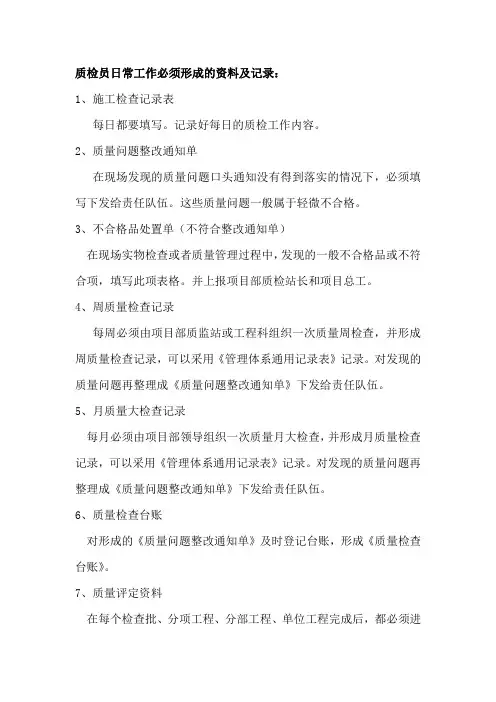 质检员日常工作必须形成的资料及记录：

1、施工检查记录表

每日都要填写。记录好每日的质检工作内容。

2、质量问题整改通知单

在现场发现的质量问题口头通知没有得到落实的情况下，必须填写下发给责任队伍。这些质量问题一般属于轻微不合格。

3、不合格品处置单（不符合整改通知单）

在现场实物检查或者质量管理过程中，发现的一般不合格品或不符合项，填写此项表格。并上报项目部质检站长和项目总工。

4、周质量检查记录

每周必须由项目部质监站或工程科组织一次质量周检查，并形成周质量检查记录，可以采用《管理体系通用记录表》记录。对发现的质量问题再整理成《质量问题整改通知单》下发给责任队伍。

5、月质量大检查记录

每月必须由项目部领导组织一次质量月大检查，并形成月质量检查记录，可以采用《管理体系通用记录表》记录。对发现的质量问题再整理成《质量问题整改通知单》下发给责任队伍。

6、质量检查台账

对形成的《质量问题整改通知单》及时登记台账，形成《质量检查台账》。

7、质量评定资料

在每个检查批、分项工程、分部工程、单位工程完成后，都必须进